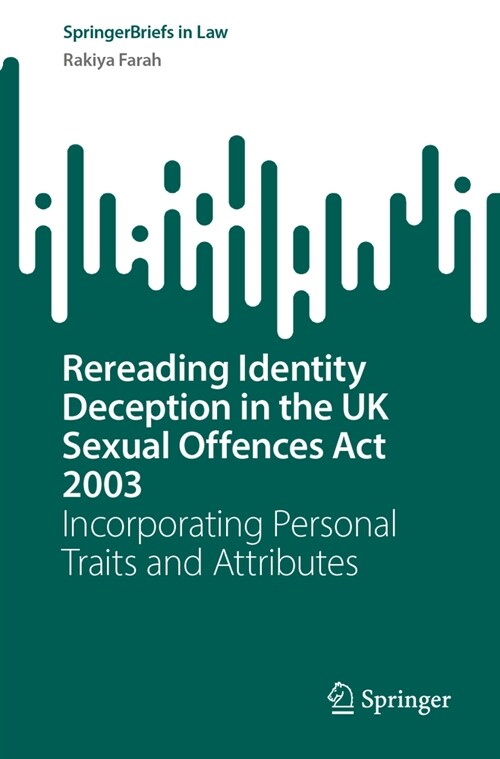 SpringerBriefs in Law
Rakiya Farah

Rereading Identity Deception in the UK Sexual Offences Act 2003
Incorporating Personal Traits and Attributes

Springer